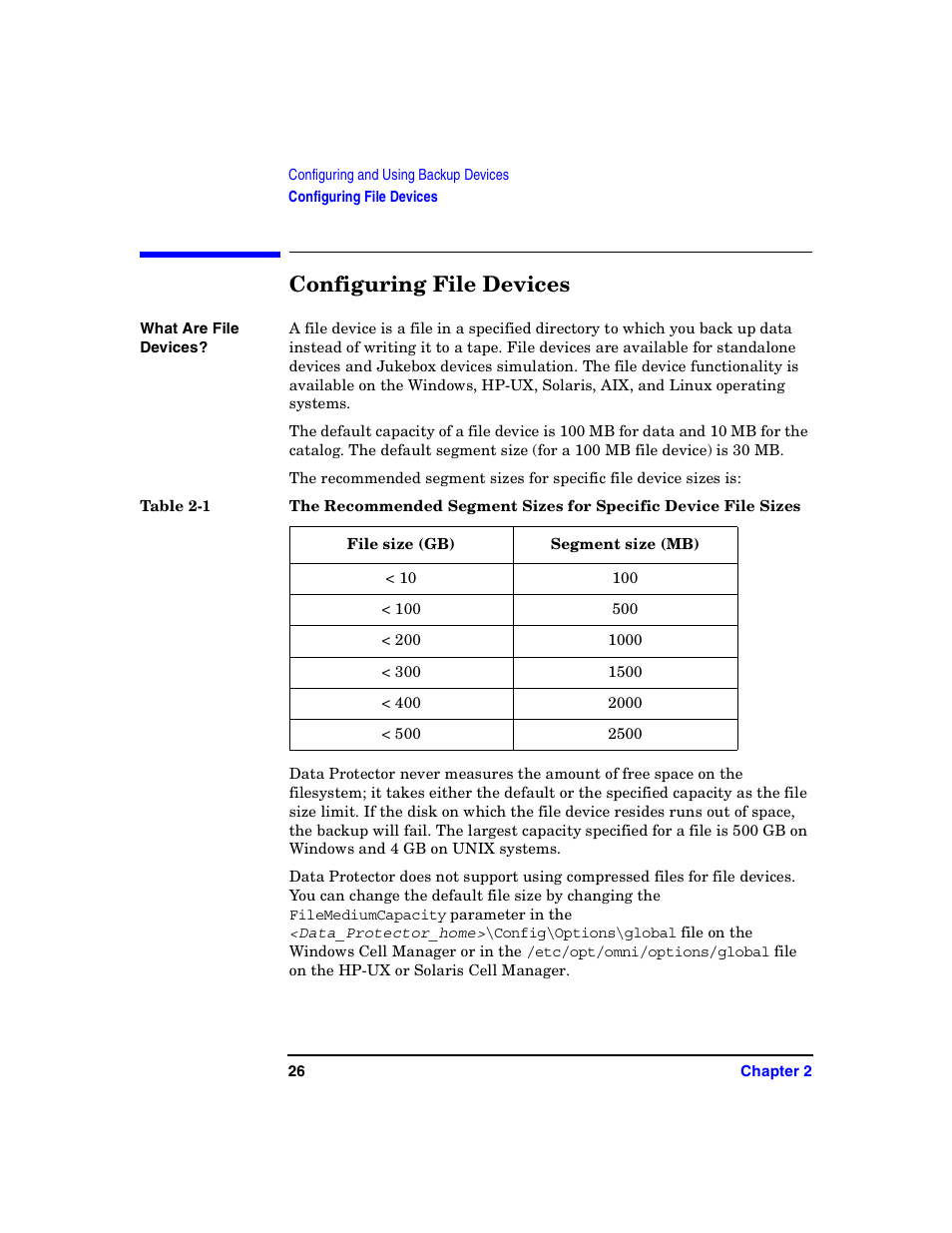 Configuring and Using Backup Devices
Configuring File Devices

Configuring File Devices

What Are File Devices?

A file device is a file in a specified directory to which you back up data instead of writing it to a tape. File devices are available for standalone devices and Jukebox devices simulation. The file device functionality is available on the Windows, HP-UX, Solaris, AIX, and Linux operating systems.

The default capacity of a file device is 100 MB for data and 10 MB for the catalog. The default segment size (for a 100 MB file device) is 30 MB.

The recommended segment sizes for specific file device sizes is:

Table 2-1 The Recommended Segment Sizes for Specific Device File Sizes

| File size (GB) | Segment size (MB) |
|---|---|
| < 10 | 100 |
| < 100 | 500 |
| < 200 | 1000 |
| < 300 | 1500 |
| < 400 | 2000 |
| < 500 | 2500 |

Data Protector never measures the amount of free space on the filesystem; it takes either the default or the specified capacity as the file size limit. If the disk on which the file device resides runs out of space, the backup will fail. The largest capacity specified for a file is 500 GB on Windows and 4 GB on UNIX systems.

Data Protector does not support using compressed files for file devices. You can change the default file size by changing the FileMediumCapacity parameter in the <Data_Protector_home>\Config\Options\global file on the Windows Cell Manager or in the /etc/opt/omni/options/global file on the HP-UX or Solaris Cell Manager.

26 Chapter 2